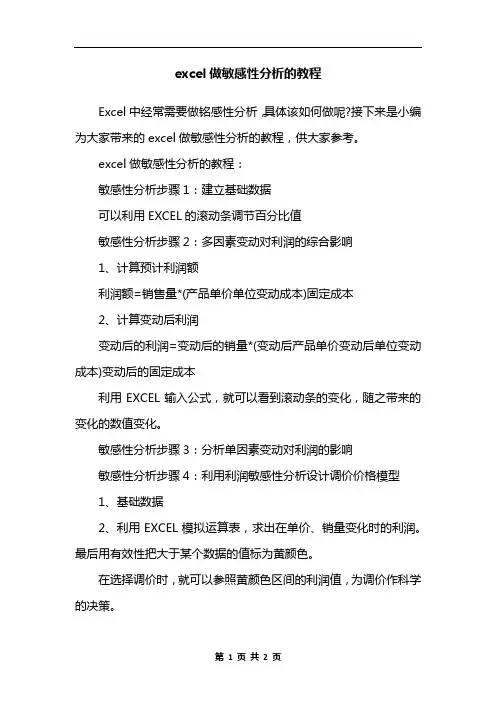 excel 做敏感性分析的教程

Excel 中经常需要做铭感性分析，具体该如何做呢?接下来是小编为大家带来的 excel 做敏感性分析的教程，供大家参考。

excel 做敏感性分析的教程：

敏感性分析步骤 1：建立基础数据

可以利用 EXCEL 的滚动条调节百分比值

敏感性分析步骤 2：多因素变动对利润的综合影响

1、计算预计利润额

利润额=销售量*(产品单价单位变动成本)固定成本

2、计算变动后利润

变动后的利润=变动后的销量*(变动后产品单价变动后单位变动成本)变动后的固定成本

利用 EXCEL 输入公式，就可以看到滚动条的变化，随之带来的变化的数值变化。

敏感性分析步骤 3：分析单因素变动对利润的影响

敏感性分析步骤 4：利用利润敏感性分析设计调价价格模型

1、基础数据

2、利用 EXCEL 模拟运算表，求出在单价、销量变化时的利润。最后用有效性把大于某个数据的值标为黄颜色。

在选择调价时，就可以参照黄颜色区间的利润值，为调价作科学的决策。

第 1 页 共 2 页